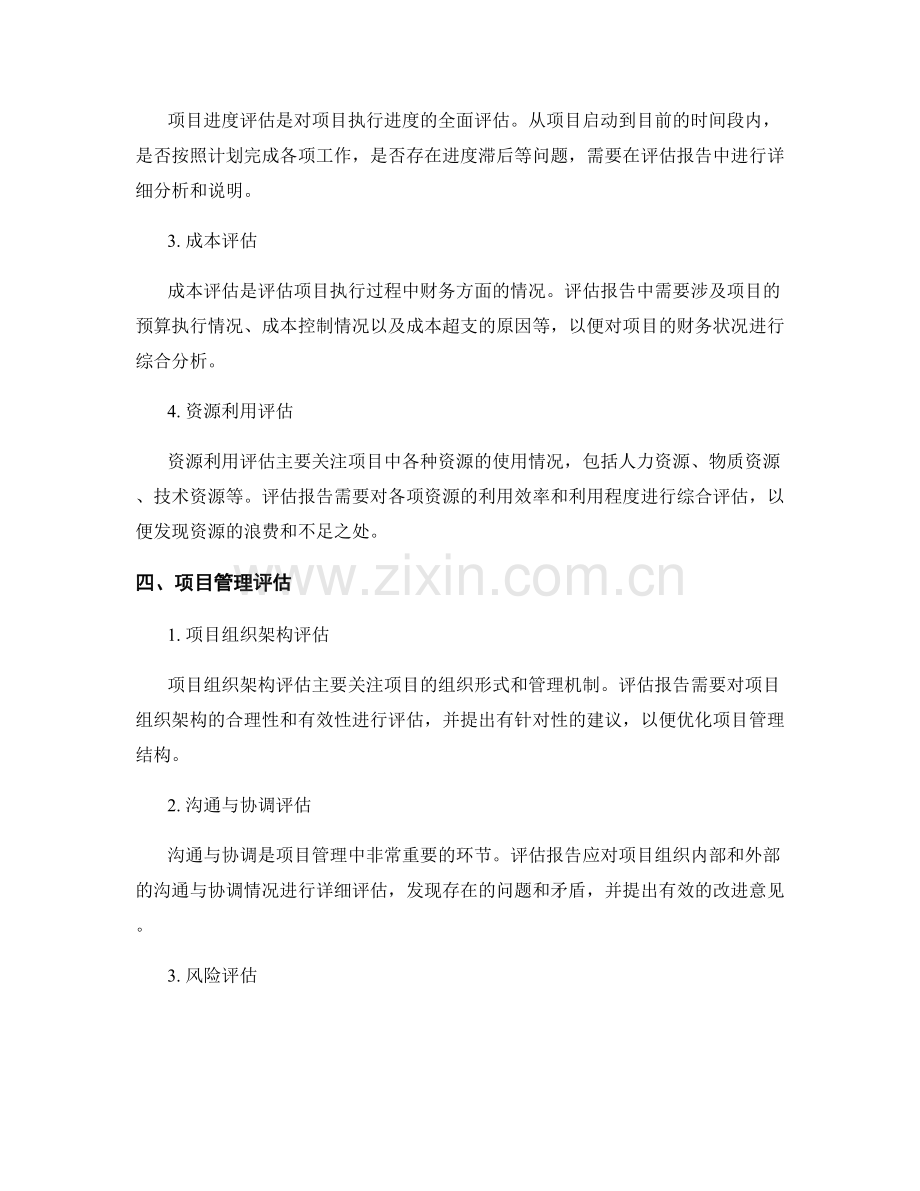 项目进度评估是对项目执行进度的全面评估。从项目启动到目前的时间段内，是否按照计划完成各项工作，是否存在进度滞后等问题，需要在评估报告中进行详细分析和说明。

3. 成本评估

成本评估是评估项目执行过程中财务方面的情况。评估报告中需要涉及项目的预算执行情况、成本控制情况以及成本超支的原因等，以便对项目的财务状况进行综合分析。

4. 资源利用评估

资源利用评估主要关注项目中各种资源的使用情况，包括人力资源、物质资源、技术资源等。评估报告需要对各项资源的利用效率和利用程度进行综合评估，以便发现资源的浪费和不足之处。

四、项目管理评估

www.zixin.com.cn

1. 项目组织架构评估

项目组织架构评估主要关注项目的组织形式和管理机制。评估报告需要对项目组织架构的合理性和有效性进行评估，并提出有针对性的建议，以便优化项目管理结构。

2. 沟通与协调评估

沟通与协调是项目管理中非常重要的环节。评估报告应对项目组织内部和外部的沟通与协调情况进行详细评估，发现存在的问题和矛盾，并提出有效的改进意见。

3. 风险评估